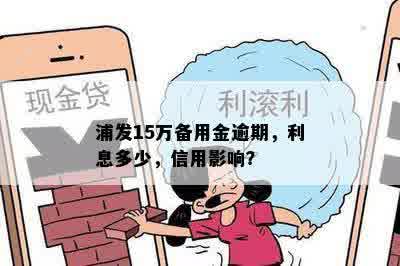 现金贷

利滚利

浦发15万备用金逾期，利息多少，信用影响？